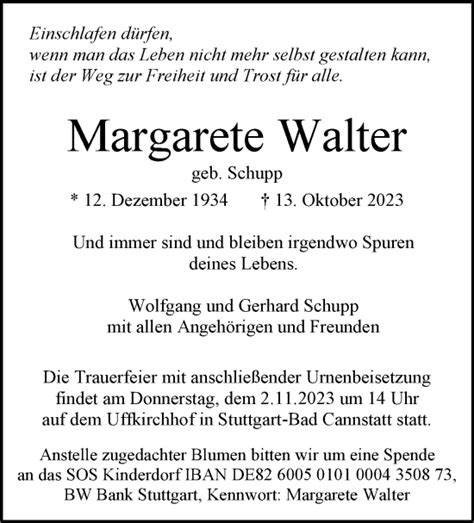 Einschlafen dürfen,
wenn man das Leben nicht mehr selbst gestalten kann,
ist der Weg zur Freiheit und Trost für alle.

Margarete Walter

geb. Schupp

* 12. Dezember 1934 † 13. Oktober 2023

Und immer sind und bleiben irgendwo Spuren deines Lebens.

Wolfgang und Gerhard Schupp
mit allen Angehörigen und Freunden

Die Trauerfeier mit anschließender Urnenbeisetzung findet am Donnerstag, dem 2.11.2023 um 14 Uhr auf dem Uffkirchhof in Stuttgart-Bad Cannstatt statt.

Anstelle zugedachter Blumen bitten wir um eine Spende an das SOS Kinderdorf IBAN DE82 6005 0101 0004 3508 73, BW Bank Stuttgart, Kennwort: Margarete Walter